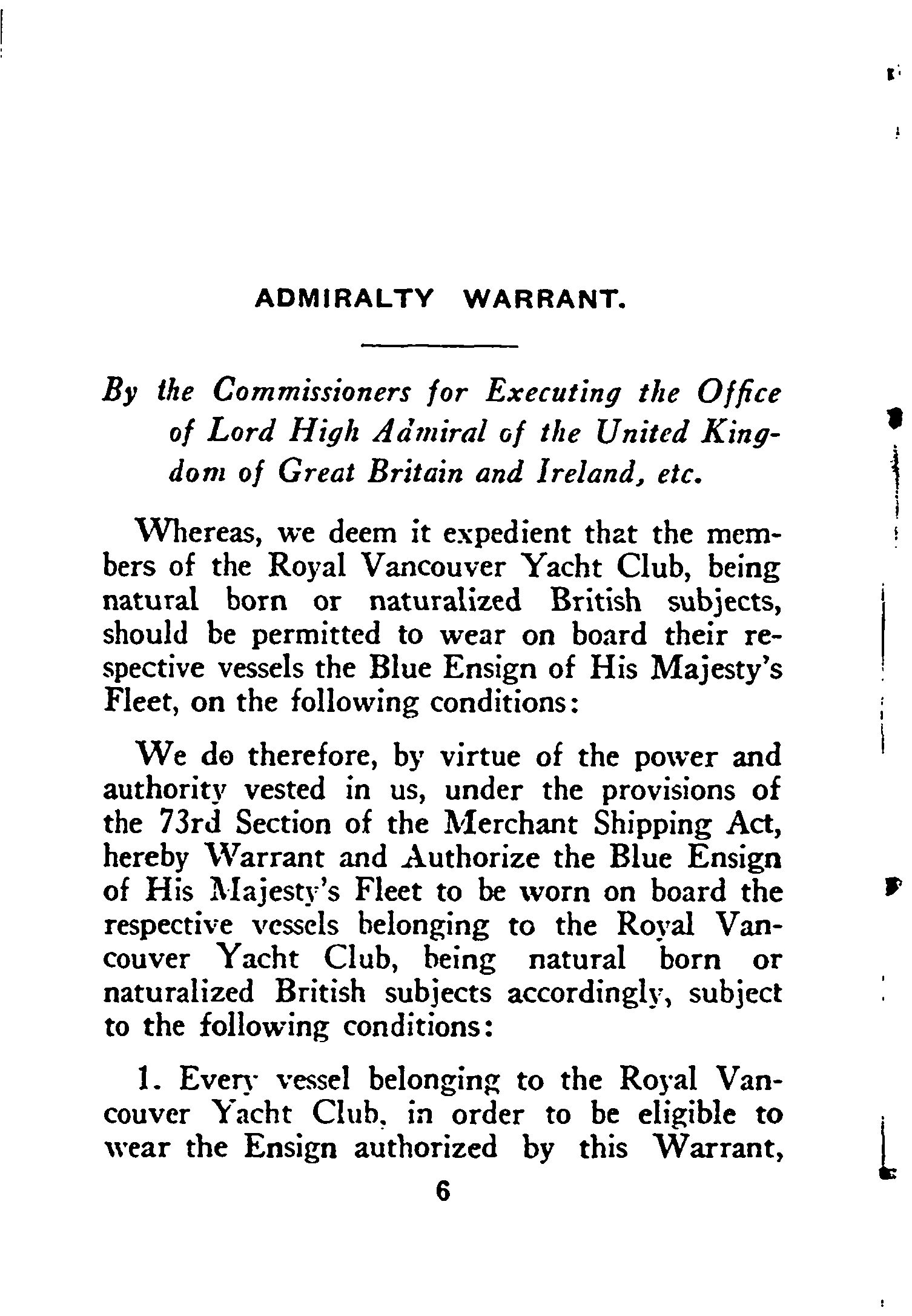 ADMIRALTY WARRANT.

By the Commissioners for Executing the Office of Lord High Admiral of the United Kingdom of Great Britain and Ireland, etc.

Whereas, we deem it expedient that the members of the Royal Vancouver Yacht Club, being natural born or naturalized British subjects, should be permitted to wear on board their respective vessels the Blue Ensign of His Majesty's Fleet, on the following conditions:

We do therefore, by virtue of the power and authority vested in us, under the provisions of the 73rd Section of the Merchant Shipping Act, hereby Warrant and Authorize the Blue Ensign of His Majesty's Fleet to be worn on board the respective vessels belonging to the Royal Vancouver Yacht Club, being natural born or naturalized British subjects accordingly, subject to the following conditions:

1. Every vessel belonging to the Royal Vancouver Yacht Club, in order to be eligible to wear the Ensign authorized by this Warrant,

6